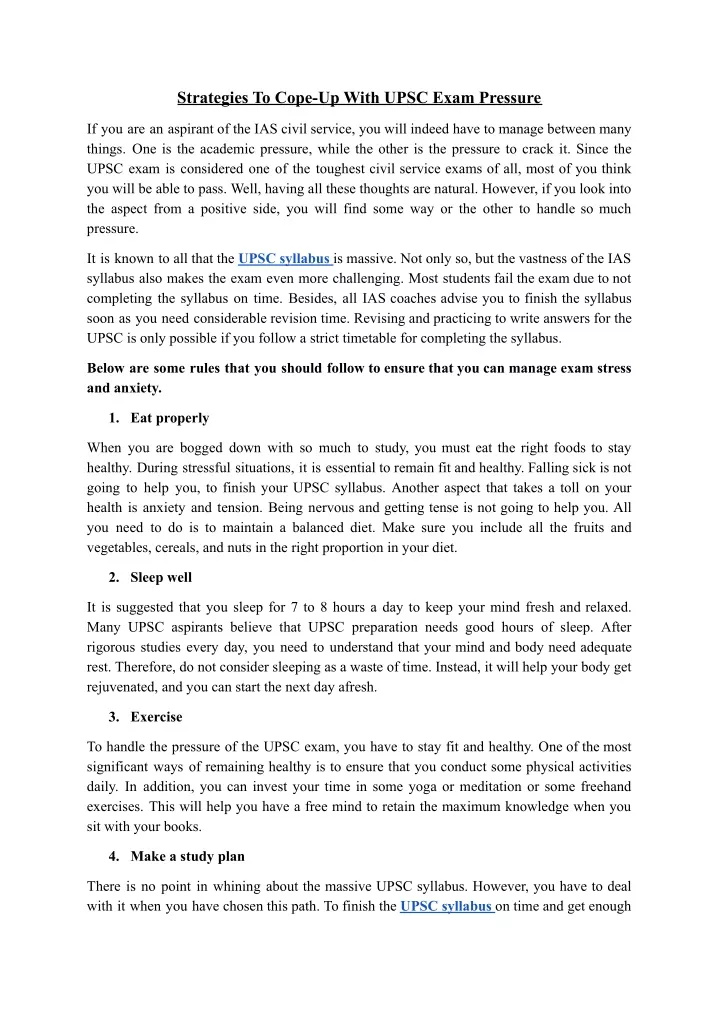 Strategies To Cope-Up With UPSC Exam Pressure

If you are an aspirant of the IAS civil service, you will indeed have to manage between many things. One is the academic pressure, while the other is the pressure to crack it. Since the UPSC exam is considered one of the toughest civil service exams of all, most of you think you will be able to pass. Well, having all these thoughts are natural. However, if you look into the aspect from a positive side, you will find some way or the other to handle so much pressure.

It is known to all that the UPSC syllabus is massive. Not only so, but the vastness of the IAS syllabus also makes the exam even more challenging. Most students fail the exam due to not completing the syllabus on time. Besides, all IAS coaches advise you to finish the syllabus soon as you need considerable revision time. Revising and practicing to write answers for the UPSC is only possible if you follow a strict timetable for completing the syllabus.

Below are some rules that you should follow to ensure that you can manage exam stress and anxiety.

1. Eat properly

When you are bogged down with so much to study, you must eat the right foods to stay healthy. During stressful situations, it is essential to remain fit and healthy. Falling sick is not going to help you, to finish your UPSC syllabus. Another aspect that takes a toll on your health is anxiety and tension. Being nervous and getting tense is not going to help you. All you need to do is to maintain a balanced diet. Make sure you include all the fruits and vegetables, cereals, and nuts in the right proportion in your diet.

2. Sleep well

It is suggested that you sleep for 7 to 8 hours a day to keep your mind fresh and relaxed. Many UPSC aspirants believe that UPSC preparation needs good hours of sleep. After rigorous studies every day, you need to understand that your mind and body need adequate rest. Therefore, do not consider sleeping as a waste of time. Instead, it will help your body get rejuvenated, and you can start the next day afresh.

3. Exercise

To handle the pressure of the UPSC exam, you have to stay fit and healthy. One of the most significant ways of remaining healthy is to ensure that you conduct some physical activities daily. In addition, you can invest your time in some yoga or meditation or some freehand exercises. This will help you have a free mind to retain the maximum knowledge when you sit with your books.

4. Make a study plan

There is no point in whining about the massive UPSC syllabus. However, you have to deal with it when you have chosen this path. To finish the UPSC syllabus on time and get enough